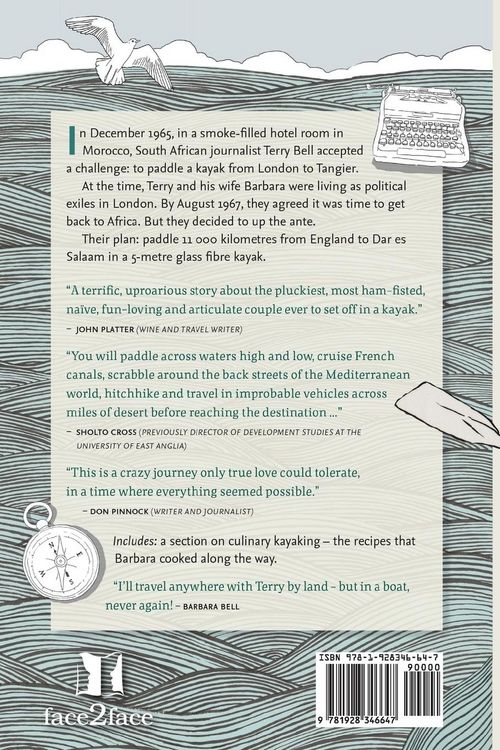 In December 1965, in a smoke-filled hotel room in Morocco, South African journalist Terry Bell accepted a challenge: to paddle a kayak from London to Tangier.

At the time, Terry and his wife Barbara were living as political exiles in London. By August 1967, they agreed it was time to get back to Africa. But they decided to up the ante.

Their plan: paddle 11 000 kilometres from England to Dar es Salaam in a 5-metre glass fibre kayak.

"A terrific, uproarious story about the pluckiest, most ham-fisted, naïve, fun-loving and articulate couple ever to set off in a kayak."

– JOHN PLATTER (WINE AND TRAVEL WRITER)

"You will paddle across waters high and low, cruise French canals, scrabble around the back streets of the Mediterranean world, hitchhike and travel in improbable vehicles across miles of desert before reaching the destination ..."

– SHOLTO CROSS (PREVIOUSLY DIRECTOR OF DEVELOPMENT STUDIES AT THE UNIVERSITY OF EAST ANGLIA)

"This is a crazy journey only true love could tolerate, in a time where everything seemed possible."

– DON PINNOCK (WRITER AND JOURNALIST)

Includes: a section on culinary kayaking – the recipes that Barbara cooked along the way.

"I'll travel anywhere with Terry by land – but in a boat, never again! – BARBARA BELL

face2face

ISBN 978-1-928346-64-7

90000

9 781928 346647